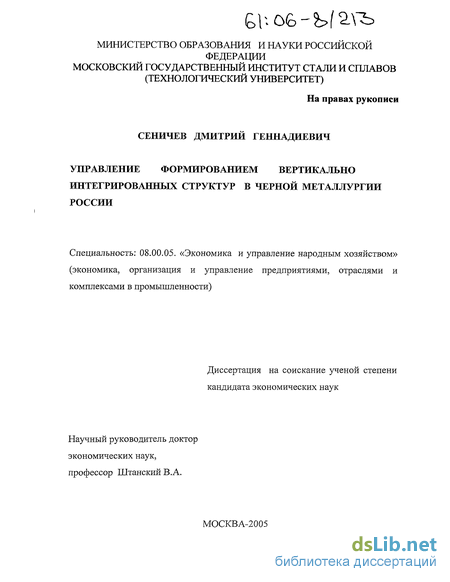 61:06-8/213

МИНИСТЕРСТВО ОБРАЗОВАНИЯ И НАУКИ РОССИЙСКОЙ ФЕДЕРАЦИИ
МОСКОВСКИЙ ГОСУДАРСТВЕННЫЙ ИНСТИТУТ СТАЛИ И СПЛАВОВ
(ТЕХНОЛОГИЧЕСКИЙ УНИВЕРСИТЕТ)

На правах рукописи

СЕНИЧЕВ ДМИТРИЙ ГЕННАДИЕВИЧ

УПРАВЛЕНИЕ ФОРМИРОВАНИЕМ ВЕРТИКАЛЬНО ИНТЕГРИРОВАННЫХ СТРУКТУР В ЧЕРНОЙ МЕТАЛЛУРГИИ РОССИИ

Специальность: 08.00.05. «Экономика и управление народным хозяйством» (экономика, организация и управление предприятиями, отраслями и комплексами в промышленности)

Диссертация на соискание ученой степени кандидата экономических наук

Научный руководитель доктор экономических наук, профессор Штанский В.А.

МОСКВА-2005

dsLib.net
библиотека диссертаций